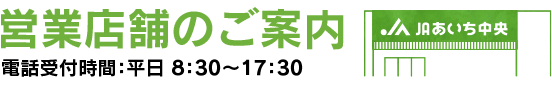 営業店舗のご案内

電話受付時間:平日 8:30～17:30

JA JAあいち中央